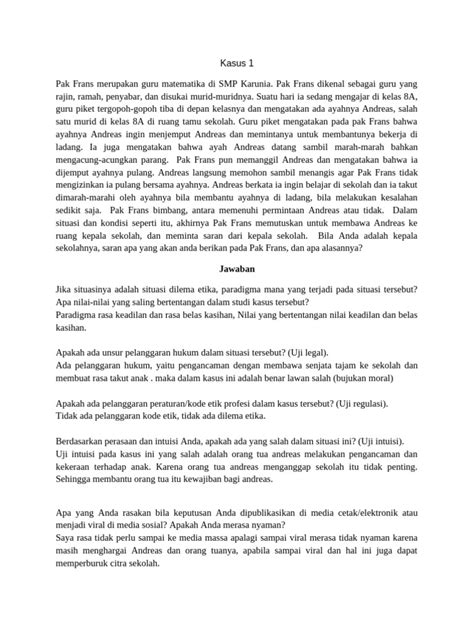 Kasus 1

Pak Frans merupakan guru matematika di SMP Karunia. Pak Frans dikenal sebagai guru yang rajin, ramah, penyabar, dan disukai murid-muridnya. Suatu hari ia sedang mengajar di kelas 8A, guru piket tergopoh-gopoh tiba di depan kelasnya dan mengatakan ada ayahnya Andreas, salah satu murid di kelas 8A di ruang tamu sekolah. Guru piket mengatakan pada pak Frans bahwa ayahnya Andreas ingin menjemput Andreas dan memintanya untuk membantunya bekerja di ladang. Ia juga mengatakan bahwa ayah Andreas datang sambil marah-marah bahkan mengacung-acungkan parang. Pak Frans pun memanggil Andreas dan mengatakan bahwa ia dijemput ayahnya pulang. Andreas langsung memohon sambil menangis agar Pak Frans tidak mengizinkan ia pulang bersama ayahnya. Andreas berkata ia ingin belajar di sekolah dan ia takut dimarah-marahi oleh ayahnya bila membantu ayahnya di ladang, bila melakukan kesalahan sedikit saja. Pak Frans bimbang, antara memenuhi permintaan Andreas atau tidak. Dalam situasi dan kondisi seperti itu, akhirnya Pak Frans memutuskan untuk membawa Andreas ke ruang kepala sekolah, dan meminta saran dari kepala sekolah. Bila Anda adalah kepala sekolahnya, saran apa yang akan anda berikan pada Pak Frans, dan apa alasannya?

Jawaban

Jika situasinya adalah situasi dilema etika, paradigma mana yang terjadi pada situasi tersebut? Apa nilai-nilai yang saling bertentangan dalam studi kasus tersebut?
Paradigma rasa keadilan dan rasa belas kasihan, Nilai yang bertentangan nilai keadilan dan belas kasihan.

Apakah ada unsur pelanggaran hukum dalam situasi tersebut? (Uji legal).
Ada pelanggaran hukum, yaitu pengancaman dengan membawa senjata tajam ke sekolah dan membuat rasa takut anak . maka dalam kasus ini adalah benar lawan salah (bujukan moral)

Apakah ada pelanggaran peraturan/kode etik profesi dalam kasus tersebut? (Uji regulasi).
Tidak ada pelanggaran kode etik, tidak ada dilema etika.

Berdasarkan perasaan dan intuisi Anda, apakah ada yang salah dalam situasi ini? (Uji intuisi).
Uji intuisi pada kasus ini yang salah adalah orang tua andreas melakukan pengancaman dan kekeraan terhadap anak. Karena orang tua andreas menganggap sekolah itu tidak penting. Sehingga membantu orang tua itu kewajiban bagi andreas.

Apa yang Anda rasakan bila keputusan Anda dipublikasikan di media cetak/elektronik atau menjadi viral di media sosial? Apakah Anda merasa nyaman?
Saya rasa tidak perlu sampai ke media massa apalagi sampai viral merasa tidak nyaman karena masih menghargai Andreas dan orang tuanya, apabila sampai viral dan hal ini juga dapat memperburuk citra sekolah.